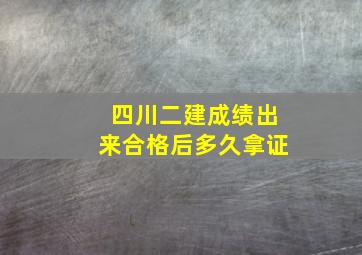 四川二建成绩出来合格后多久拿证